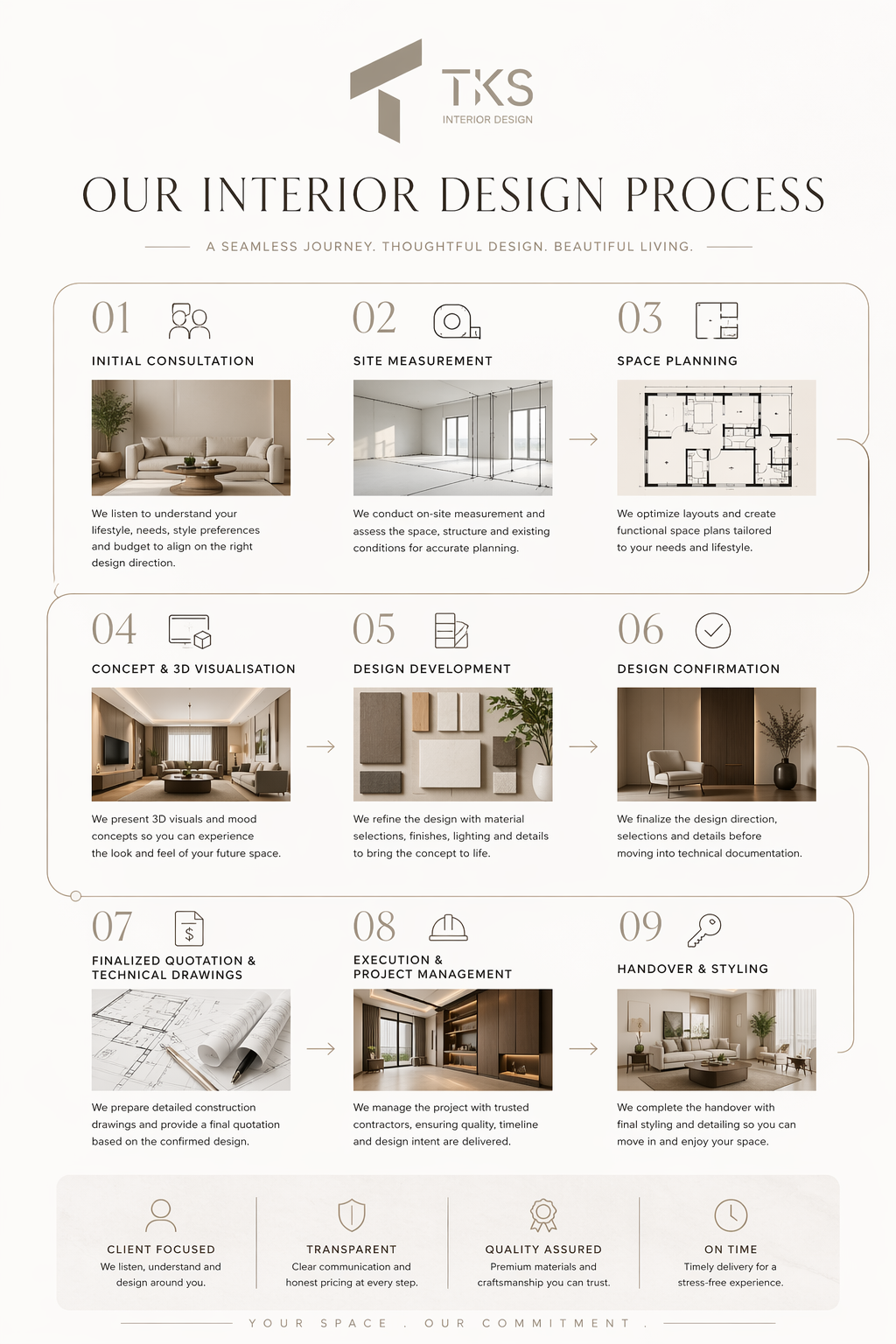 TKS
INTERIOR DESIGN

OUR INTERIOR DESIGN PROCESS

A SEAMLESS JOURNEY. THOUGHTFUL DESIGN. BEAUTIFUL LIVING.

01
INITIAL CONSULTATION
We listen to understand your lifestyle, needs, style preferences and budget to align on the right design direction.

02
SITE MEASUREMENT
We conduct on-site measurement and assess the space, structure and existing conditions for accurate planning.

03
SPACE PLANNING
We optimize layouts and create functional space plans tailored to your needs and lifestyle.

04
CONCEPT & 3D VISUALISATION
We present 3D visuals and mood concepts so you can experience the look and feel of your future space.

05
DESIGN DEVELOPMENT
We refine the design with material selections, finishes, lighting and details to bring the concept to life.

06
DESIGN CONFIRMATION
We finalize the design direction, selections and details before moving into technical documentation.

07
FINALIZED QUOTATION & TECHNICAL DRAWINGS
We prepare detailed construction drawings and provide a final quotation based on the confirmed design.

08
EXECUTION & PROJECT MANAGEMENT
We manage the project with trusted contractors, ensuring quality, timeline and design intent are delivered.

09
HANDOVER & STYLING
We complete the handover with final styling and detailing so you can move in and enjoy your space.

CLIENT FOCUSED
We listen, understand and design around you.

TRANSPARENT
Clear communication and honest pricing at every step.

QUALITY ASSURED
Premium materials and craftsmanship you can trust.

ON TIME
Timely delivery for a stress-free experience.

YOUR SPACE . OUR COMMITMENT .